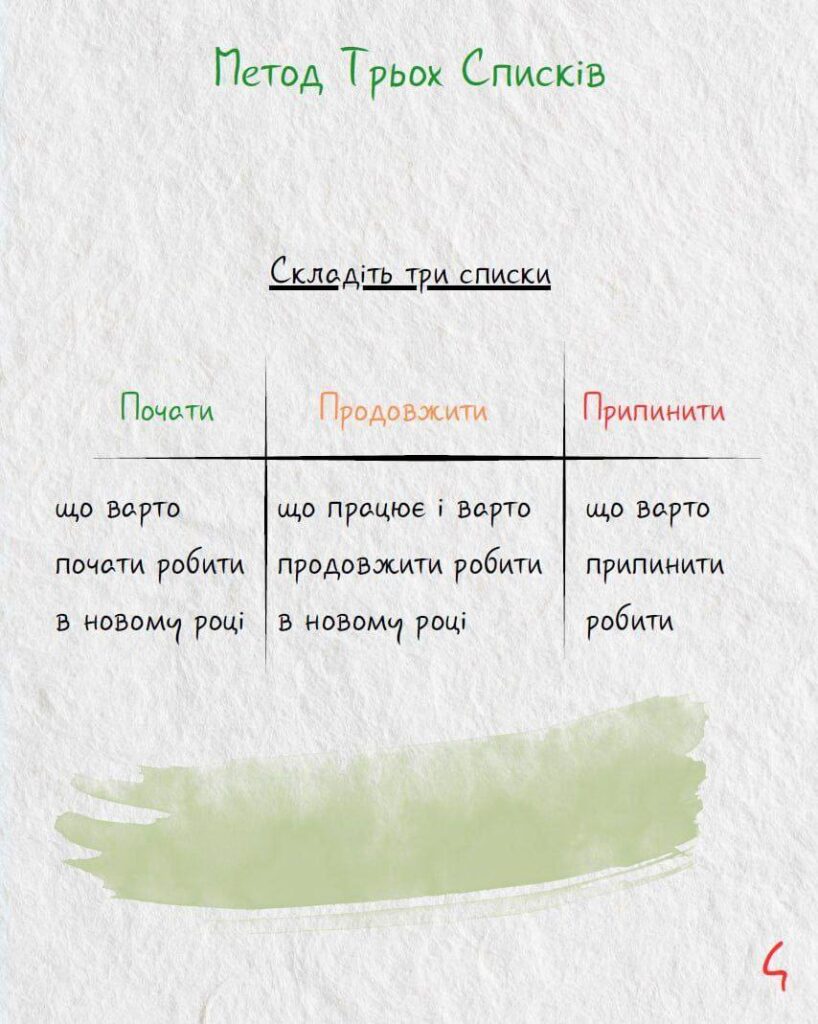 Метод Трьох Списків

Складіть три списки

| Почати | Продовжити | Припинити |
|---|---|---|
| що варто почати робити в новому році | що працює і варто продовжити робити в новому році | що варто припинити робити |

4